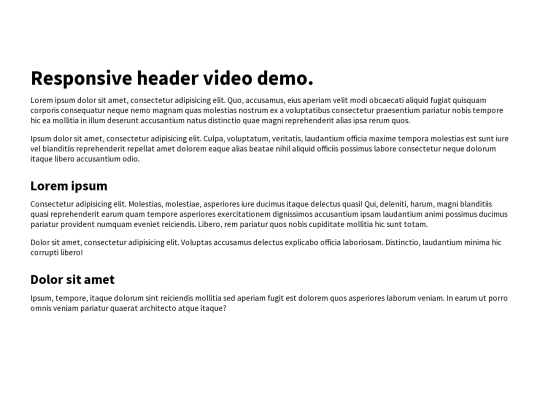 Responsive header video demo.

Lorem ipsum dolor sit amet, consectetur adipisicing elit. Quo, accusamus, eius aperiam velit modi obcaecati aliquid fugiat quisquam corporis consequatur neque nemo magnam quas molestias nostrum ex a voluptatibus consectetur praesentium pariatur nobis tempore hic ea mollitia in illum deserunt accusantium natus distinctio quae magni reprehenderit alias ipsa rerum quos.

Ipsum dolor sit amet, consectetur adipisicing elit. Culpa, voluptatum, veritatis, laudantium officia maxime tempora molestias est sunt iure vel blanditiis reprehenderit repellat amet dolorem eaque alias beatae nihil aliquid officiis possimus labore consectetur neque dolorum itaque libero accusantium odio.

Lorem ipsum

Consectetur adipisicing elit. Molestias, molestiae, asperiores iure ducimus itaque delectus quasi! Qui, deleniti, harum, magni blanditiis quasi reprehenderit earum quam tempore asperiores exercitationem dignissimos accusantium ipsam laudantium animi possimus ducimus pariatur provident numquam eveniet reiciendis. Libero, rem pariatur quos nobis cupiditate mollitia hic sunt totam.

Dolor sit amet, consectetur adipisicing elit. Voluptas accusamus delectus explicabo officia laboriosam. Distinctio, laudantium minima hic corrupti libero!

Dolor sit amet

Ipsum, tempore, itaque dolorum sint reiciendis mollitia sed aperiam fugit est dolorem quos asperiores laborum veniam. In earum ut porro omnis veniam pariatur quaerat architecto atque itaque?